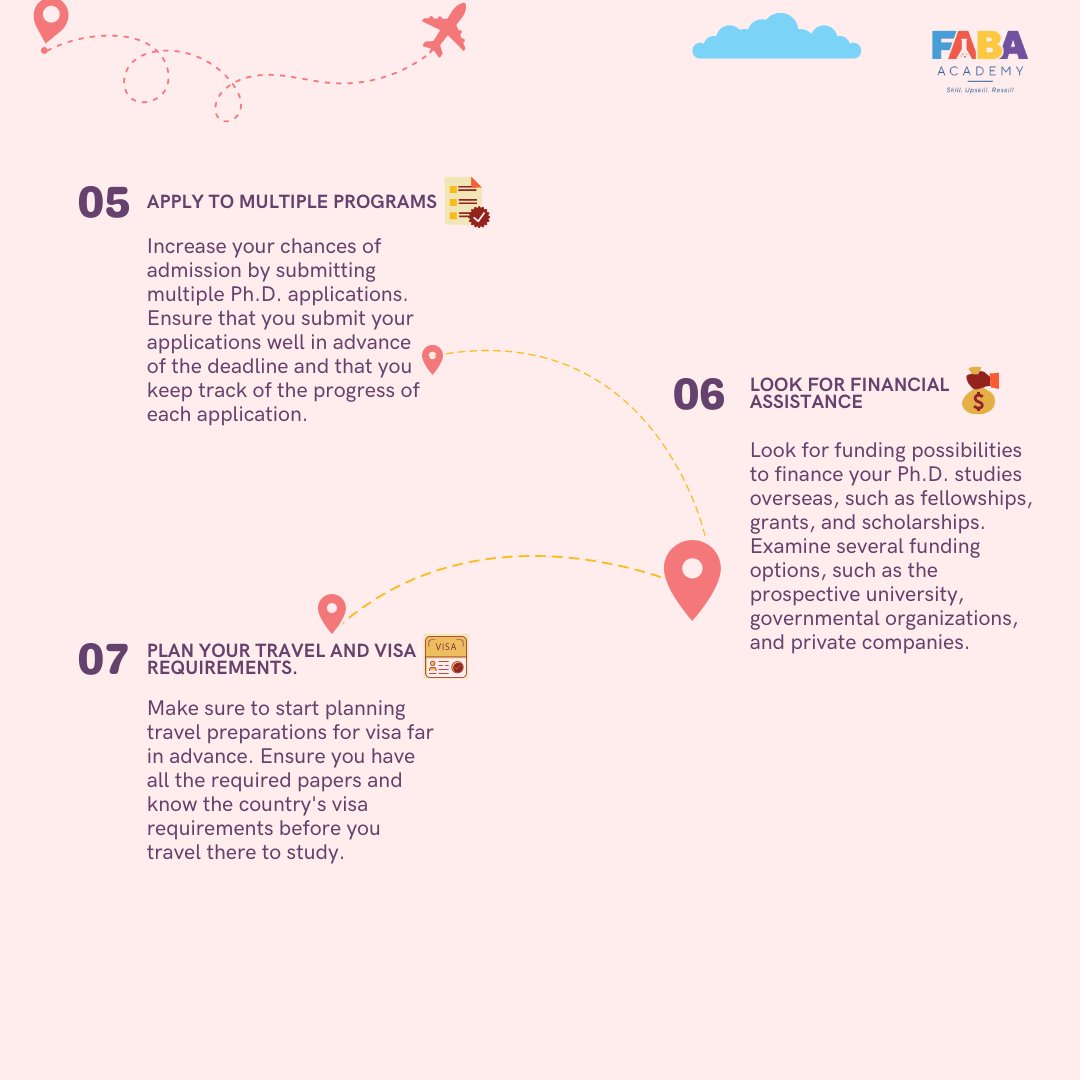 FABA
ACADEMY
Skill. Upskill. Reskill

05 APPLY TO MULTIPLE PROGRAMS

Increase your chances of admission by submitting multiple Ph.D. applications. Ensure that you submit your applications well in advance of the deadline and that you keep track of the progress of each application.

06 LOOK FOR FINANCIAL ASSISTANCE

Look for funding possibilities to finance your Ph.D. studies overseas, such as fellowships, grants, and scholarships. Examine several funding options, such as the prospective university, governmental organizations, and private companies.

07 PLAN YOUR TRAVEL AND VISA REQUIREMENTS.

VISA

Make sure to start planning travel preparations for visa far in advance. Ensure you have all the required papers and know the country's visa requirements before you travel there to study.